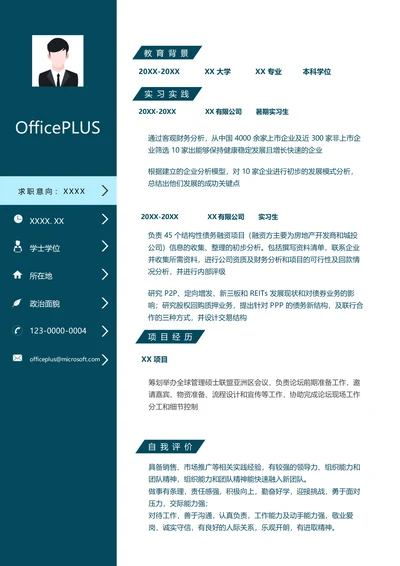 OfficePLUS

求职意向：XXXX

XXXX. XX

学士学位

所在地

政治面貌

123-0000-0004

officeplus@microsoft.com

教育背景

20XX-20XX　XX 大学　XX 专业　本科学位

实习实践

20XX-20XX　XX 有限公司　暑期实习生

通过客观财务分析，从中国 4000 余家上市企业及近 300 家非上市企业筛选 10 家出能够保持健康稳定发展且增长快速的企业

根据建立的企业分析模型，对 10 家企业进行初步的发展模式分析，总结出他们发展的成功关键点

20XX-20XX　XX 有限公司　实习生

负责 45 个结构性债务融资项目（融资方主要为房地产开发商和城投公司）信息的收集、整理的初步分析。包括撰写资料清单，联系企业并收集所需资料，进行公司资质及财务分析和项目的可行性及回款情况分析，并进行内部评级

研究 P2P、定向增发、新三板和 REITs 发展现状和对债券业务的影响；研究股权回购质押业务，提出针对 PPP 的债务新结构，及联行合作的三种方式，并设计交易结构

项目经历

XX 项目

筹划举办全球管理硕士联盟亚洲区会议，负责论坛前期准备工作，邀请嘉宾、物资准备、流程设计和宣传等工作，协助完成论坛现场工作分工和细节控制

自我评价

具备销售、市场推广等相关实践经验，有较强的领导力、组织能力和团队精神，组织能力和团队精神能快速融入新团队。
做事有条理，责任感强，积极向上，勤奋好学，迎接挑战，勇于面对压力，交际能力强；
对待工作，善于沟通，认真负责，工作能力及动手能力强，敬业爱岗，诚实守信，有良好的人际关系，乐观开朗，有进取精神。